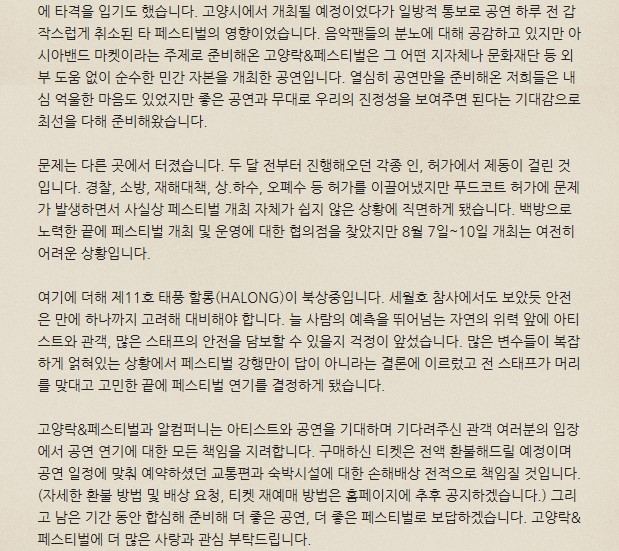 에 타격을 입기도 했습니다. 고양시에서 개최될 예정이었다가 일방적 통보로 공연 하루 전 갑작스럽게 취소된 타 페스티벌의 영향이었습니다. 음악팬들의 분노에 대해 공감하고 있지만 아시아밴드 마켓이라는 주제로 준비해온 고양락&페스티벌은 그 어떤 지자체나 문화재단 등 외부 도움 없이 순수한 민간 자본을 개최한 공연입니다. 열심히 공연만을 준비해온 저희들은 내심 억울한 마음도 있었지만 좋은 공연과 무대로 우리의 진정성을 보여주면 된다는 기대감으로 최선을 다해 준비해왔습니다.

문제는 다른 곳에서 터졌습니다. 두 달 전부터 진행해오던 각종 인, 허가에서 제동이 걸린 것입니다. 경찰, 소방, 재해대책, 상.하수, 오폐수 등 허가를 이끌어냈지만 푸드코트 허가에 문제가 발생하면서 사실상 페스티벌 개최 자체가 쉽지 않은 상황에 직면하게 됐습니다. 백방으로 노력한 끝에 페스티벌 개최 및 운영에 대한 협의점을 찾았지만 8월 7일~10일 개최는 여전히 어려운 상황입니다.

여기에 더해 제11호 태풍 할롱(HALONG)이 북상중입니다. 세월호 참사에서도 보았듯 안전은 만에 하나까지 고려해 대비해야 합니다. 늘 사람의 예측을 뛰어넘는 자연의 위력 앞에 아티스트와 관객, 많은 스태프의 안전을 담보할 수 있을지 걱정이 앞섰습니다. 많은 변수들이 복잡하게 얽혀있는 상황에서 페스티벌 강행만이 답이 아니라는 결론에 이르렀고 전 스태프가 머리를 맞대고 고민한 끝에 페스티벌 연기를 결정하게 됐습니다.

고양락&페스티벌과 알컴퍼니는 아티스트와 공연을 기대하며 기다려주신 관객 여러분의 입장에서 공연 연기에 대한 모든 책임을 지려합니다. 구매하신 티켓은 전액 환불해드릴 예정이며 공연 일정에 맞춰 예약하셨던 교통편과 숙박시설에 대한 손해배상 전적으로 책임질 것입니다. (자세한 환불 방법 및 배상 요청, 티켓 재예매 방법은 홈페이지에 추후 공지하겠습니다.) 그리고 남은 기간 동안 합심해 준비해 더 좋은 공연, 더 좋은 페스티벌로 보답하겠습니다. 고양락&페스티벌에 더 많은 사랑과 관심 부탁드립니다.